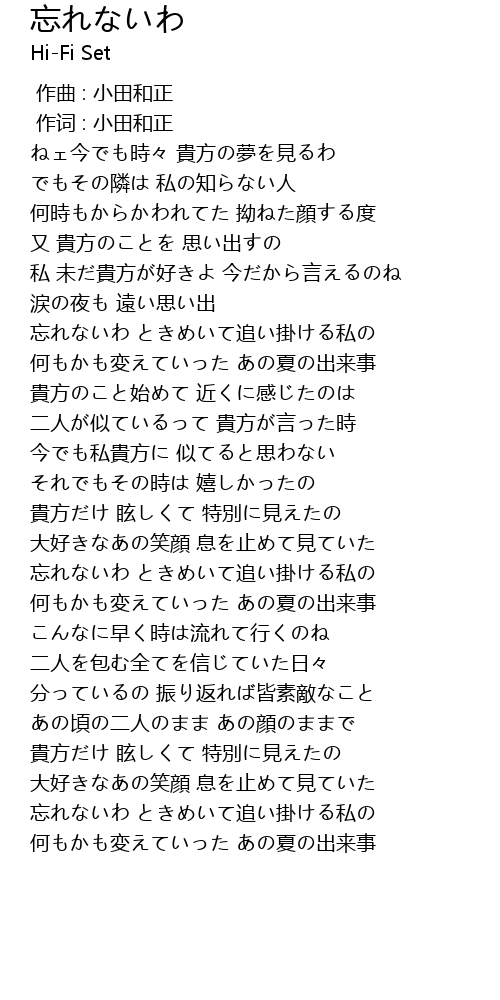 忘れないわ
Hi-Fi Set

作曲 : 小田和正
作词 : 小田和正
ねェ今でも時々 貴方の夢を見るわ
でもその隣は 私の知らない人
何時もからかわれてた 拗ねた顔する度
又 貴方のことを 思い出すの
私 未だ貴方が好きよ 今だから言えるのね
涙の夜も 遠い思い出
忘れないわ ときめいて追い掛ける私の
何もかも変えていった あの夏の出来事
貴方のこと始めて 近くに感じたのは
二人が似ているって 貴方が言った時
今でも私貴方に 似てると思わない
それでもその時は 嬉しかったの
貴方だけ 眩しくて 特別に見えたの
大好きなあの笑顔 息を止めて見ていた
忘れないわ ときめいて追い掛ける私の
何もかも変えていった あの夏の出来事
こんなに早く時は流れて行くのね
二人を包む全てを信じていた日々
分っているの 振り返れば皆素敵なこと
あの頃の二人のまま あの顔のままで
貴方だけ 眩しくて 特別に見えたの
大好きなあの笑顔 息を止めて見ていた
忘れないわ ときめいて追い掛ける私の
何もかも変えていった あの夏の出来事